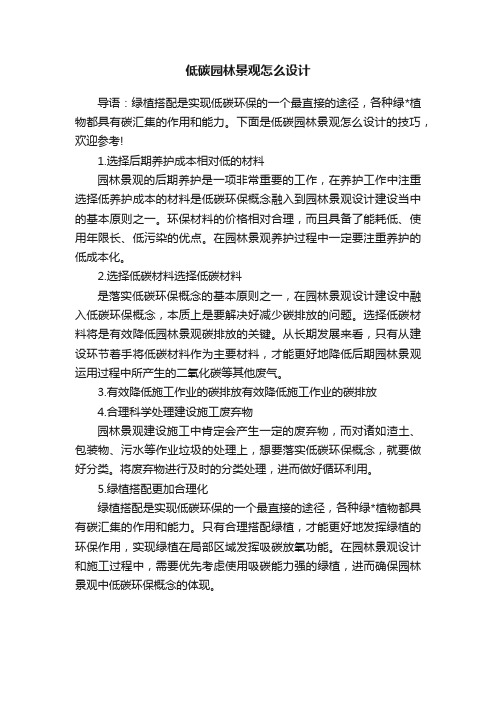 低碳园林景观怎么设计

导语：绿植搭配是实现低碳环保的一个最直接的途径，各种绿*植物都具有碳汇集的作用和能力。下面是低碳园林景观怎么设计的技巧，欢迎参考!

1.选择后期养护成本相对低的材料

园林景观的后期养护是一项非常重要的工作，在养护工作中注重选择低养护成本的材料是低碳环保概念融入到园林景观设计建设当中的基本原则之一。环保材料的价格相对合理，而且具备了能耗低、使用年限长、低污染的优点。在园林景观养护过程中一定要注重养护的低成本化。

2.选择低碳材料选择低碳材料

是落实低碳环保概念的基本原则之一，在园林景观设计建设中融入低碳环保概念，本质上是要解决好减少碳排放的问题。选择低碳材料将是有效降低园林景观碳排放的关键。从长期发展来看，只有从建设环节着手将低碳材料作为主要材料，才能更好地降低后期园林景观运用过程中所产生的二氧化碳等其他废气。

3.有效降低施工作业的碳排放有效降低施工作业的碳排放

4.合理科学处理建设施工废弃物

园林景观建设施工中肯定会产生一定的废弃物，而对诸如渣土、包装物、污水等作业垃圾的处理上，想要落实低碳环保概念，就要做好分类。将废弃物进行及时的分类处理，进而做好循环利用。

5.绿植搭配更加合理化

绿植搭配是实现低碳环保的一个最直接的途径，各种绿*植物都具有碳汇集的作用和能力。只有合理搭配绿植，才能更好地发挥绿植的环保作用，实现绿植在局部区域发挥吸碳放氧功能。在园林景观设计和施工过程中，需要优先考虑使用吸碳能力强的绿植，进而确保园林景观中低碳环保概念的体现。